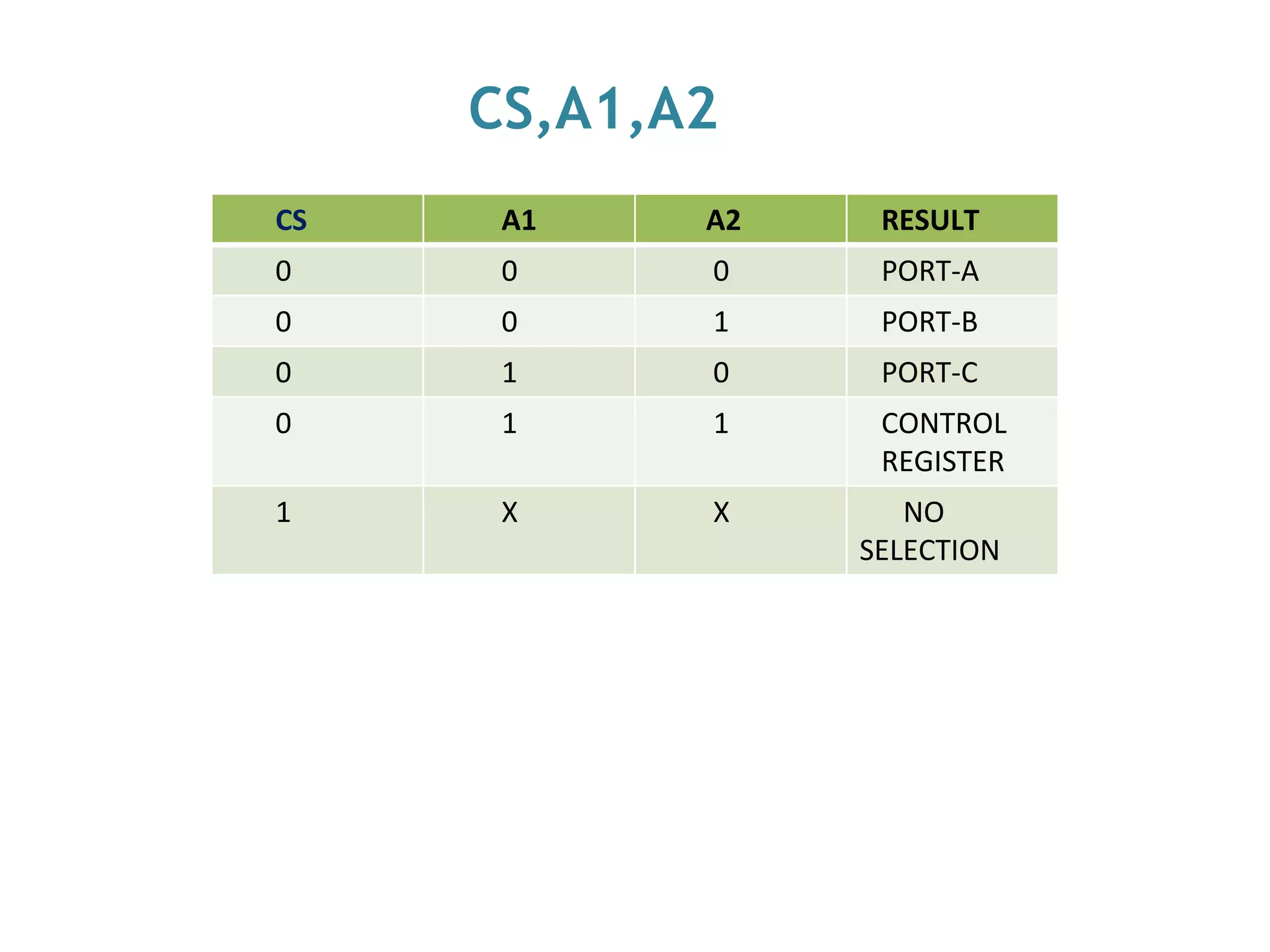 CS,A1,A2

| CS | A1 | A2 | RESULT |
|---|---|---|---|
| 0 | 0 | 0 | PORT-A |
| 0 | 0 | 1 | PORT-B |
| 0 | 1 | 0 | PORT-C |
| 0 | 1 | 1 | CONTROL REGISTER |
| 1 | X | X | NO SELECTION |